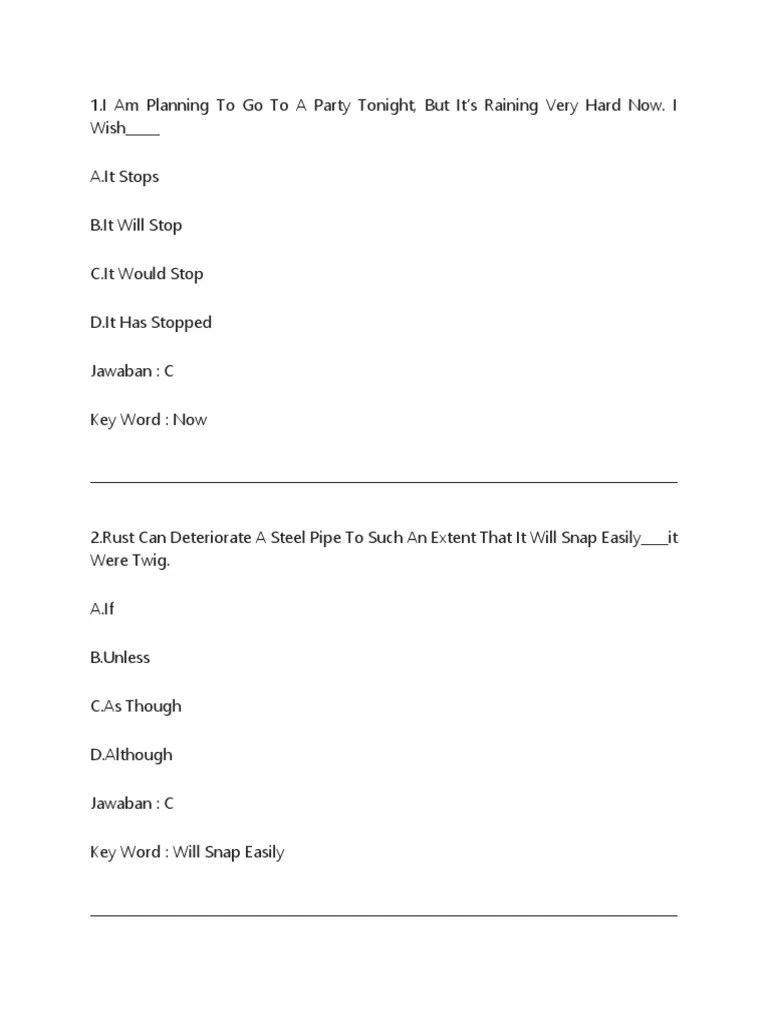 1.I Am Planning To Go To A Party Tonight, But It's Raining Very Hard Now. I Wish_____

A.It Stops

B.It Will Stop

C.It Would Stop

D.It Has Stopped

Jawaban : C

Key Word : Now

2.Rust Can Deteriorate A Steel Pipe To Such An Extent That It Will Snap Easily____it Were Twig.

A.If

B.Unless

C.As Though

D.Although

Jawaban : C

Key Word : Will Snap Easily